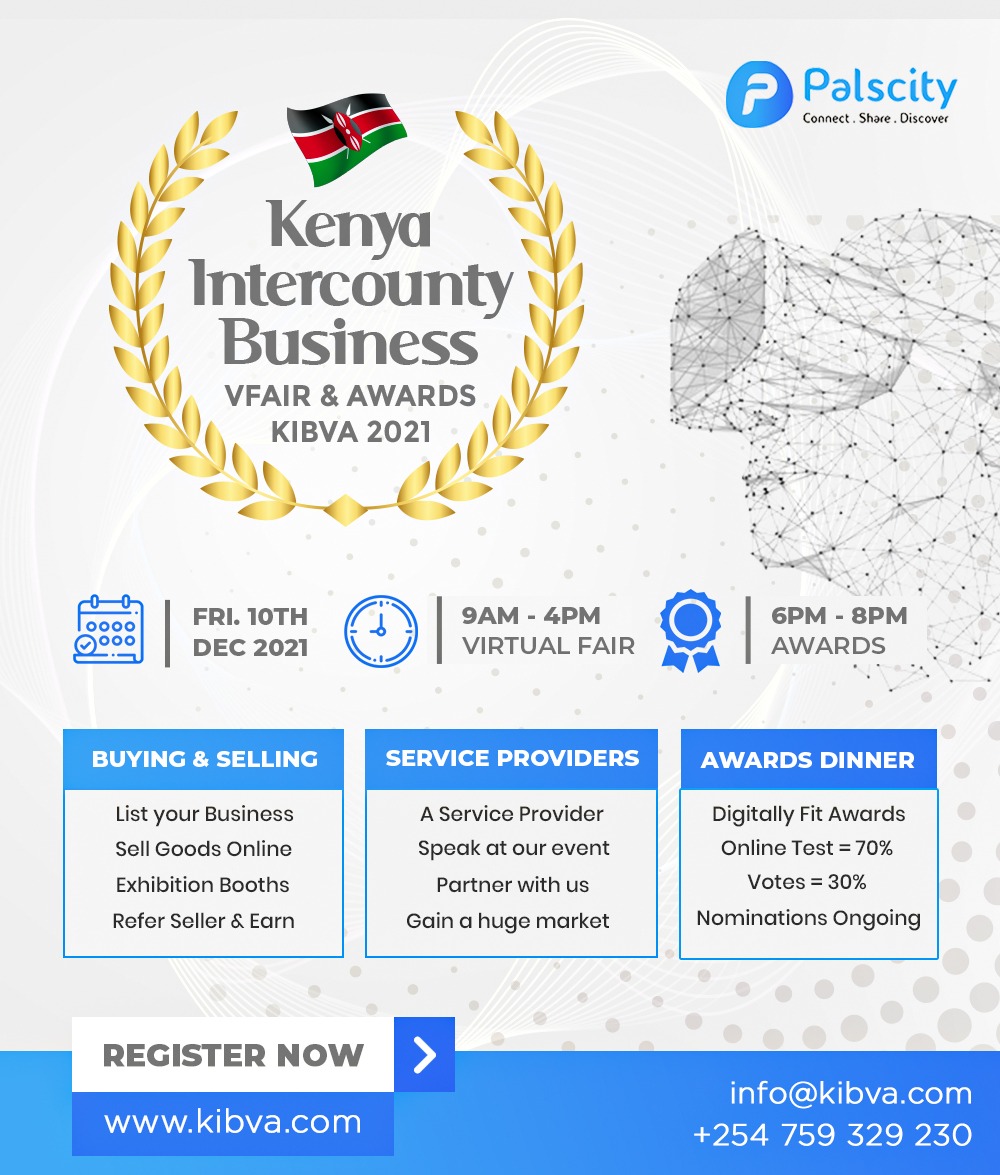 Palscity
Connect . Share . Discover

Kenya Intercounty Business
VFAIR & AWARDS
KIBVA 2021

FRI. 10TH DEC 2021

9AM - 4PM VIRTUAL FAIR

6PM - 8PM AWARDS

BUYING & SELLING
List your Business
Sell Goods Online
Exhibition Booths
Refer Seller & Earn

SERVICE PROVIDERS
A Service Provider
Speak at our event
Partner with us
Gain a huge market

AWARDS DINNER
Digitally Fit Awards
Online Test = 70%
Votes = 30%
Nominations Ongoing

REGISTER NOW

www.kibva.com

info@kibva.com
+254 759 329 230